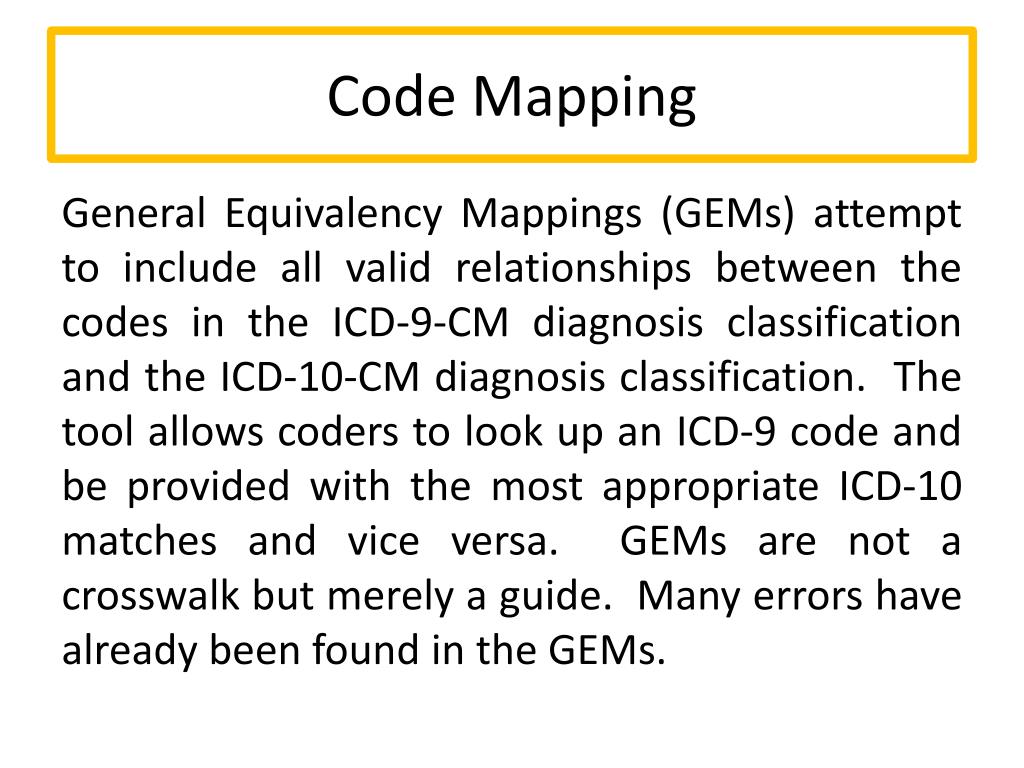 Code Mapping

General Equivalency Mappings (GEMs) attempt to include all valid relationships between the codes in the ICD-9-CM diagnosis classification and the ICD-10-CM diagnosis classification. The tool allows coders to look up an ICD-9 code and be provided with the most appropriate ICD-10 matches and vice versa. GEMs are not a crosswalk but merely a guide. Many errors have already been found in the GEMs.